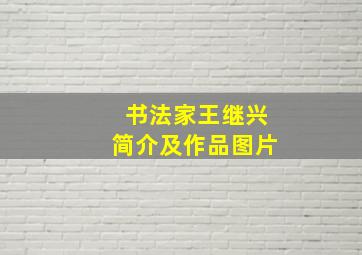 书法家王继兴
简介及作品图片